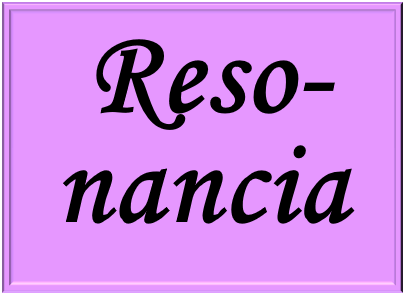 Resonancia